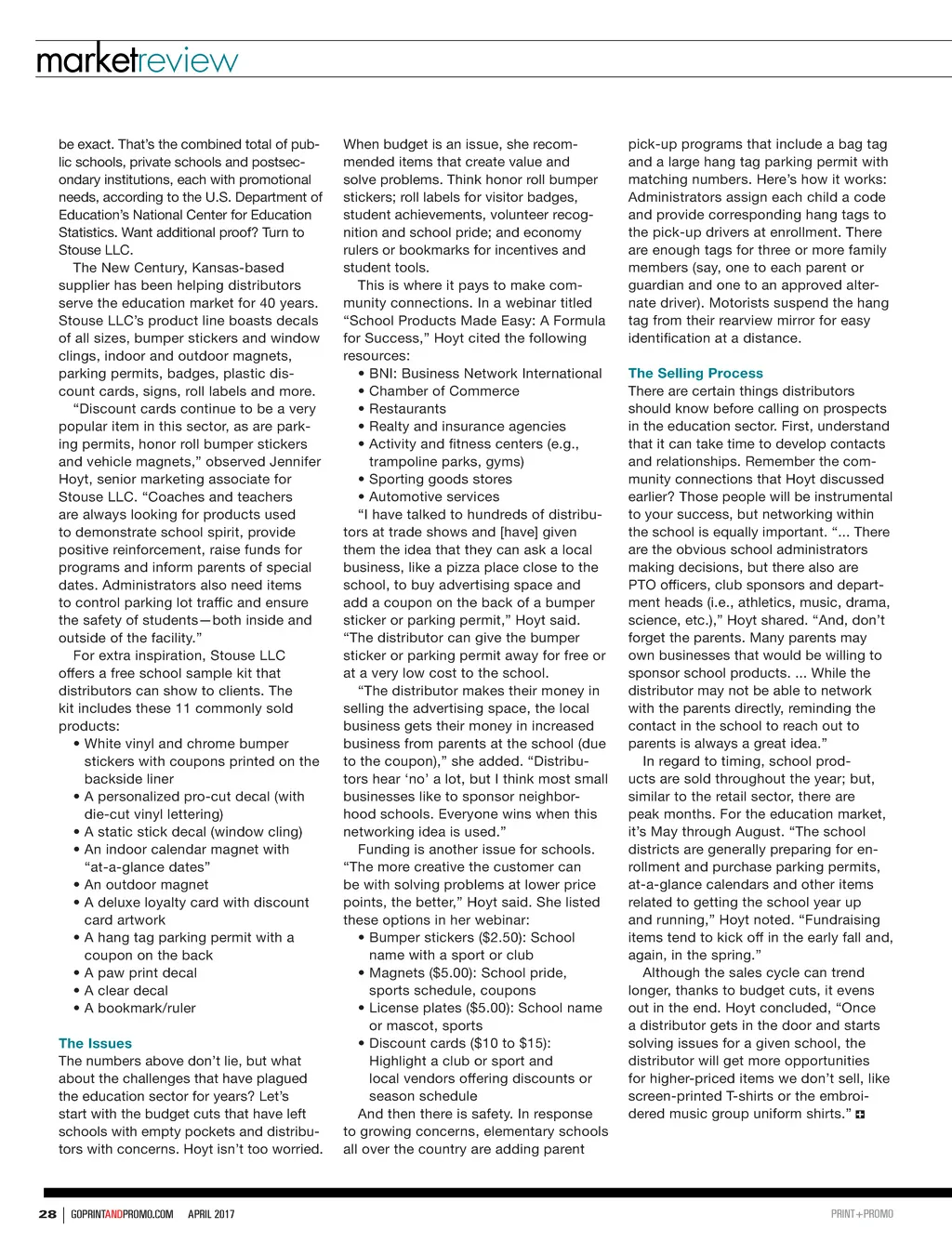 marketreview

be exact. That's the combined total of public schools, private schools and postsecondary institutions, each with promotional needs, according to the U.S. Department of Education's National Center for Education Statistics. Want additional proof? Turn to Stouse LLC.

The New Century, Kansas-based supplier has been helping distributors serve the education market for 40 years. Stouse LLC's product line boasts decals of all sizes, bumper stickers and window clings, indoor and outdoor magnets, parking permits, badges, plastic discount cards, signs, roll labels and more.

"Discount cards continue to be a very popular item in this sector, as are parking permits, honor roll bumper stickers and vehicle magnets," observed Jennifer Hoyt, senior marketing associate for Stouse LLC. "Coaches and teachers are always looking for products used to demonstrate school spirit, provide positive reinforcement, raise funds for programs and inform parents of special dates. Administrators also need items to control parking lot traffic and ensure the safety of students—both inside and outside of the facility."

For extra inspiration, Stouse LLC offers a free school sample kit that distributors can show to clients. The kit includes these 11 commonly sold products:
• White vinyl and chrome bumper stickers with coupons printed on the backside liner
• A personalized pro-cut decal (with die-cut vinyl lettering)
• A static stick decal (window cling)
• An indoor calendar magnet with "at-a-glance dates"
• An outdoor magnet
• A deluxe loyalty card with discount card artwork
• A hang tag parking permit with a coupon on the back
• A paw print decal
• A clear decal
• A bookmark/ruler

The Issues
The numbers above don't lie, but what about the challenges that have plagued the education sector for years? Let's start with the budget cuts that have left schools with empty pockets and distributors with concerns. Hoyt isn't too worried. When budget is an issue, she recommended items that create value and solve problems. Think honor roll bumper stickers; roll labels for visitor badges, student achievements, volunteer recognition and school pride; and economy rulers or bookmarks for incentives and student tools.

This is where it pays to make community connections. In a webinar titled "School Products Made Easy: A Formula for Success," Hoyt cited the following resources:
• BNI: Business Network International
• Chamber of Commerce
• Restaurants
• Realty and insurance agencies
• Activity and fitness centers (e.g., trampoline parks, gyms)
• Sporting goods stores
• Automotive services

"I have talked to hundreds of distributors at trade shows and [have] given them the idea that they can ask a local business, like a pizza place close to the school, to buy advertising space and add a coupon on the back of a bumper sticker or parking permit," Hoyt said. "The distributor can give the bumper sticker or parking permit away for free or at a very low cost to the school.

"The distributor makes their money in selling the advertising space, the local business gets their money in increased business from parents at the school (due to the coupon)," she added. "Distributors hear 'no' a lot, but I think most small businesses like to sponsor neighborhood schools. Everyone wins when this networking idea is used."

Funding is another issue for schools. "The more creative the customer can be with solving problems at lower price points, the better," Hoyt said. She listed these options in her webinar:
• Bumper stickers ($2.50): School name with a sport or club
• Magnets ($5.00): School pride, sports schedule, coupons
• License plates ($5.00): School name or mascot, sports
• Discount cards ($10 to $15): Highlight a club or sport and local vendors offering discounts or season schedule

And then there is safety. In response to growing concerns, elementary schools all over the country are adding parent pick-up programs that include a bag tag and a large hang tag parking permit with matching numbers. Here's how it works: Administrators assign each child a code and provide corresponding hang tags to the pick-up drivers at enrollment. There are enough tags for three or more family members (say, one to each parent or guardian and one to an approved alternate driver). Motorists suspend the hang tag from their rearview mirror for easy identification at a distance.

The Selling Process
There are certain things distributors should know before calling on prospects in the education sector. First, understand that it can take time to develop contacts and relationships. Remember the community connections that Hoyt discussed earlier? Those people will be instrumental to your success, but networking within the school is equally important. "... There are the obvious school administrators making decisions, but there also are PTO officers, club sponsors and department heads (i.e., athletics, music, drama, science, etc.)," Hoyt shared. "And, don't forget the parents. Many parents may own businesses that would be willing to sponsor school products. ... While the distributor may not be able to network with the parents directly, reminding the contact in the school to reach out to parents is always a great idea."

In regard to timing, school products are sold throughout the year; but, similar to the retail sector, there are peak months. For the education market, it's May through August. "The school districts are generally preparing for enrollment and purchase parking permits, at-a-glance calendars and other items related to getting the school year up and running," Hoyt noted. "Fundraising items tend to kick off in the early fall and, again, in the spring."

Although the sales cycle can trend longer, thanks to budget cuts, it evens out in the end. Hoyt concluded, "Once a distributor gets in the door and starts solving issues for a given school, the distributor will get more opportunities for higher-priced items we don't sell, like screen-printed T-shirts or the embroidered music group uniform shirts."

28 | GOPRINTANDPROMO.COM APRIL 2017 PRINT+PROMO